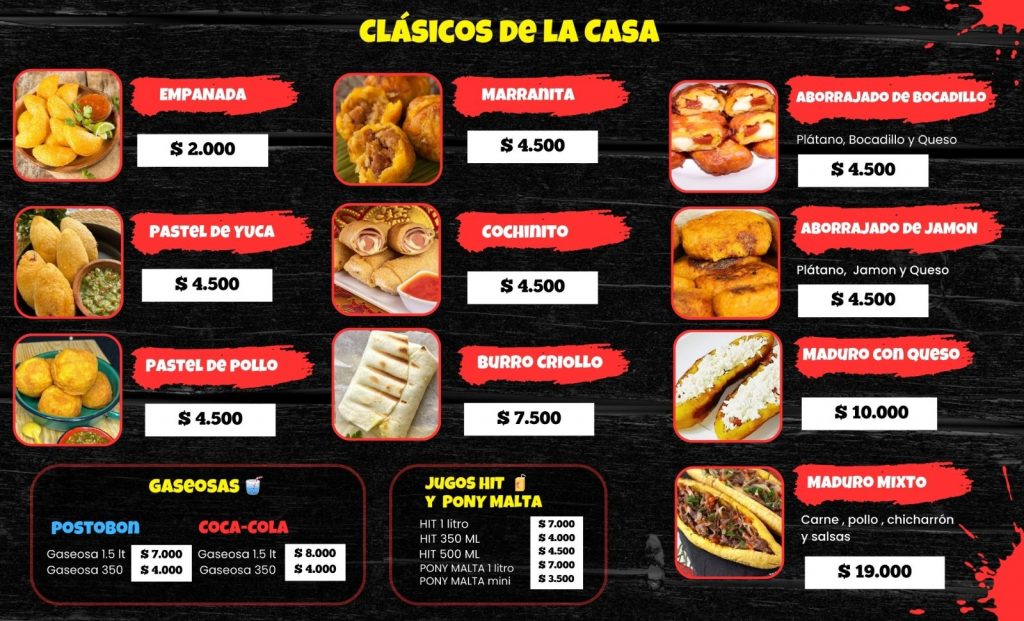 CLÁSICOS DE LA CASA

EMPANADA

$ 2.000

PASTEL DE YUCA

$ 4.500

PASTEL DE POLLO

$ 4.500

MARRANITA

$ 4.500

COCHINITO

$ 4.500

BURRO CRIOLLO

$ 7.500

ABORRAJADO DE BOCADILLO

Plátano, Bocadillo y Queso

$ 4.500

ABORRAJADO DE JAMON

Plátano, Jamon y Queso

$ 4.500

MADURO CON QUESO

$ 10.000

MADURO MIXTO

Carne , pollo , chicharrón y salsas

$ 19.000

GASEOSAS

POSTOBON

Gaseosa 1.5 lt $ 7.000
Gaseosa 350 $ 4.000

COCA-COLA

Gaseosa 1.5 lt $ 8.000
Gaseosa 350 $ 4.000

JUGOS HIT
Y PONY MALTA

HIT 1 litro $ 7.000
HIT 350 ML $ 4.000
HIT 500 ML $ 4.500
PONY MALTA 1 litro $ 7.000
PONY MALTA mini $ 3.500